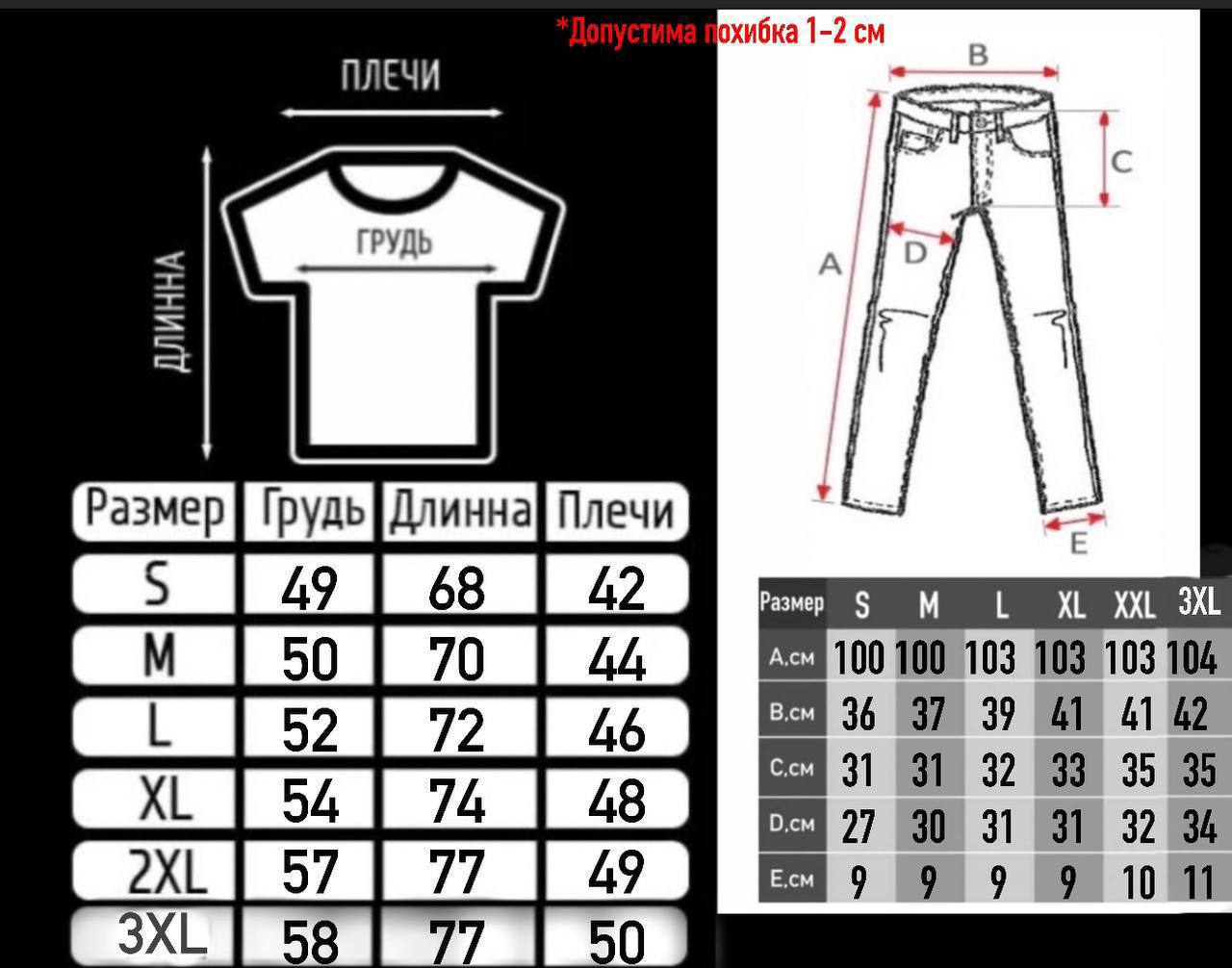 *Допустима похибка 1-2 см

ПЛЕЧИ

ДЛИННА

ГРУДЬ

| Размер | Грудь | Длинна | Плечи |
|---|---|---|---|
| S | 49 | 68 | 42 |
| M | 50 | 70 | 44 |
| L | 52 | 72 | 46 |
| XL | 54 | 74 | 48 |
| 2XL | 57 | 77 | 49 |
| 3XL | 58 | 77 | 50 |

B

C

A

D

E

| Размер | S | M | L | XL | XXL | 3XL |
|---|---|---|---|---|---|---|
| A,см | 100 | 100 | 103 | 103 | 103 | 104 |
| B,см | 36 | 37 | 39 | 41 | 41 | 42 |
| C,см | 31 | 31 | 32 | 33 | 35 | 35 |
| D,см | 27 | 30 | 31 | 31 | 32 | 34 |
| E,см | 9 | 9 | 9 | 9 | 10 | 11 |